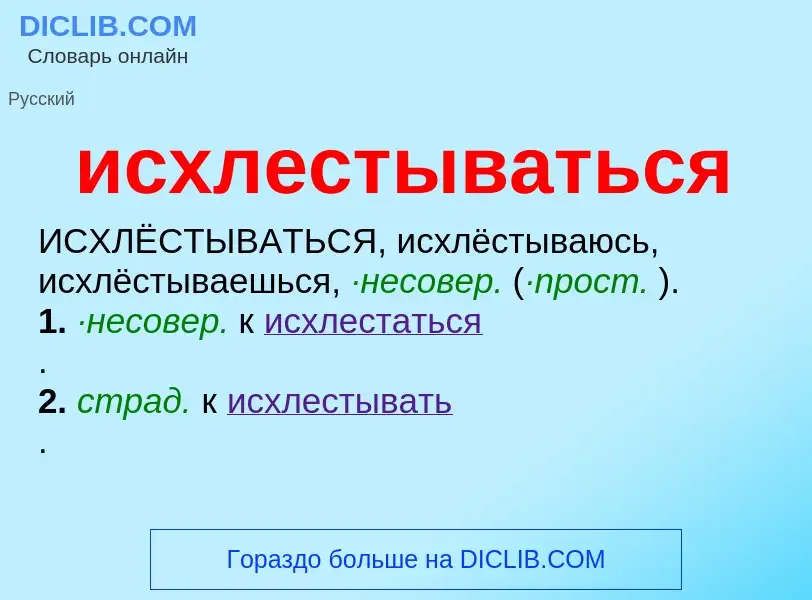 DICLIB.COM
Словарь онлайн

Русский

исхлестываться

ИСХЛЁСТЫВАТЬСЯ, исхлёстываюсь, исхлёстываешься, ·несовер. (·прост. ).
1. ·несовер. к исхлестаться
.
2. страд. к исхлестывать
.

Гораздо больше на DICLIB.COM